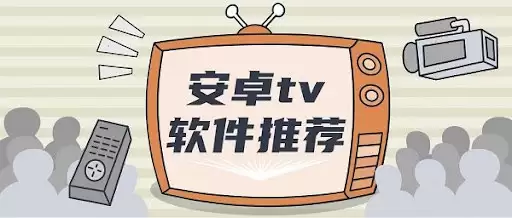 安卓tv
软件推荐